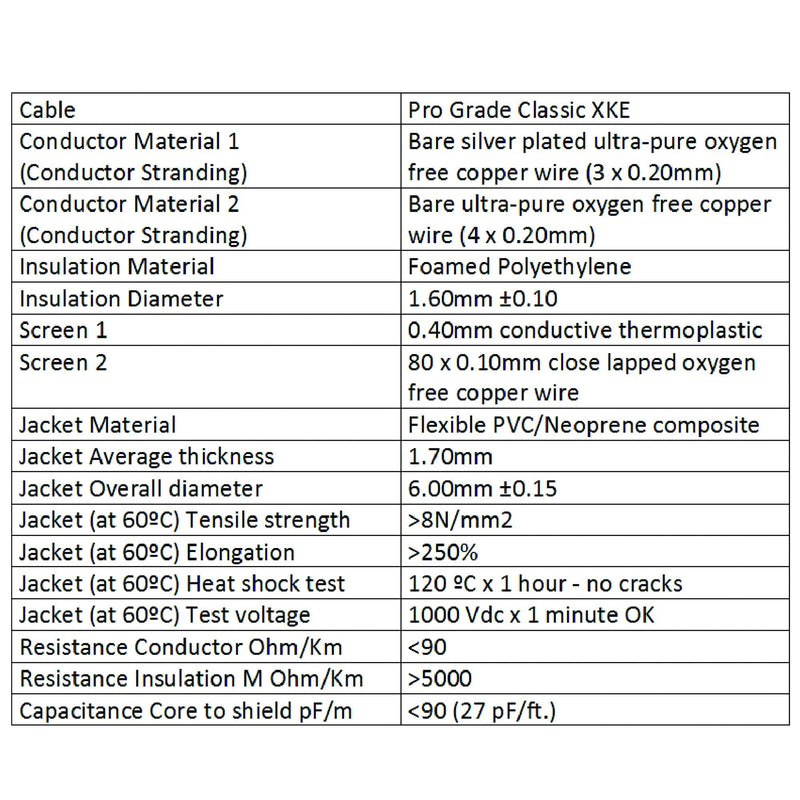 | Cable | Pro Grade Classic XKE |
|---|---|
| Conductor Material 1 (Conductor Stranding) | Bare silver plated ultra-pure oxygen free copper wire (3 x 0.20mm) |
| Conductor Material 2 (Conductor Stranding) | Bare ultra-pure oxygen free copper wire (4 x 0.20mm) |
| Insulation Material | Foamed Polyethylene |
| Insulation Diameter | 1.60mm ±0.10 |
| Screen 1 | 0.40mm conductive thermoplastic |
| Screen 2 | 80 x 0.10mm close lapped oxygen free copper wire |
| Jacket Material | Flexible PVC/Neoprene composite |
| Jacket Average thickness | 1.70mm |
| Jacket Overall diameter | 6.00mm ±0.15 |
| Jacket (at 60ºC) Tensile strength | >8N/mm2 |
| Jacket (at 60ºC) Elongation | >250% |
| Jacket (at 60ºC) Heat shock test | 120 ºC x 1 hour - no cracks |
| Jacket (at 60ºC) Test voltage | 1000 Vdc x 1 minute OK |
| Resistance Conductor Ohm/Km | <90 |
| Resistance Insulation M Ohm/Km | >5000 |
| Capacitance Core to shield pF/m | <90 (27 pF/ft.) |